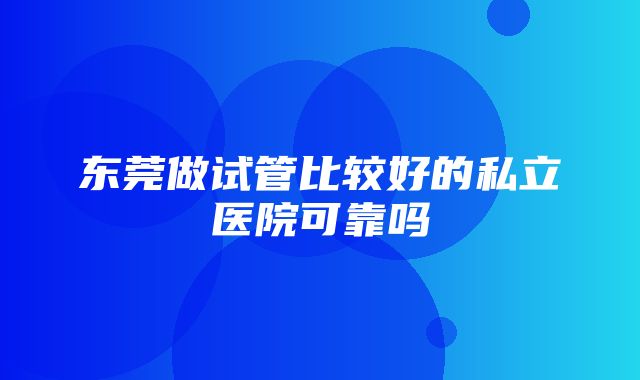 东莞做试管比较好的私立医院可靠吗